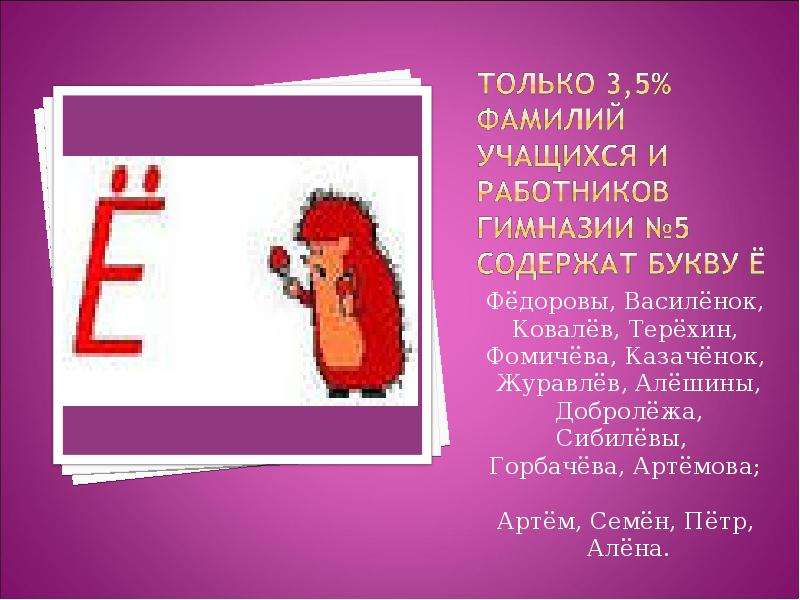 Ё

ТОЛЬКО 3,5% ФАМИЛИЙ УЧАЩИХСЯ И РАБОТНИКОВ ГИМНАЗИИ №5 СОДЕРЖАТ БУКВУ Ё

Фёдоровы, Василёнок, Ковалёв, Терёхин, Фомичёва, Казачёнок, Журавлёв, Алёшины, Добролёжа, Сибилёвы, Горбачёва, Артёмова;

Артём, Семён, Пётр, Алёна.